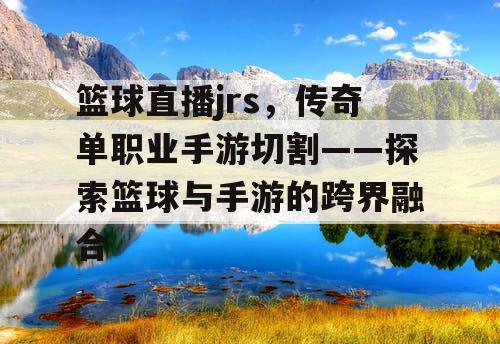 篮球直播jrs，传奇单职业手游切割——探索篮球与手游的跨界融合